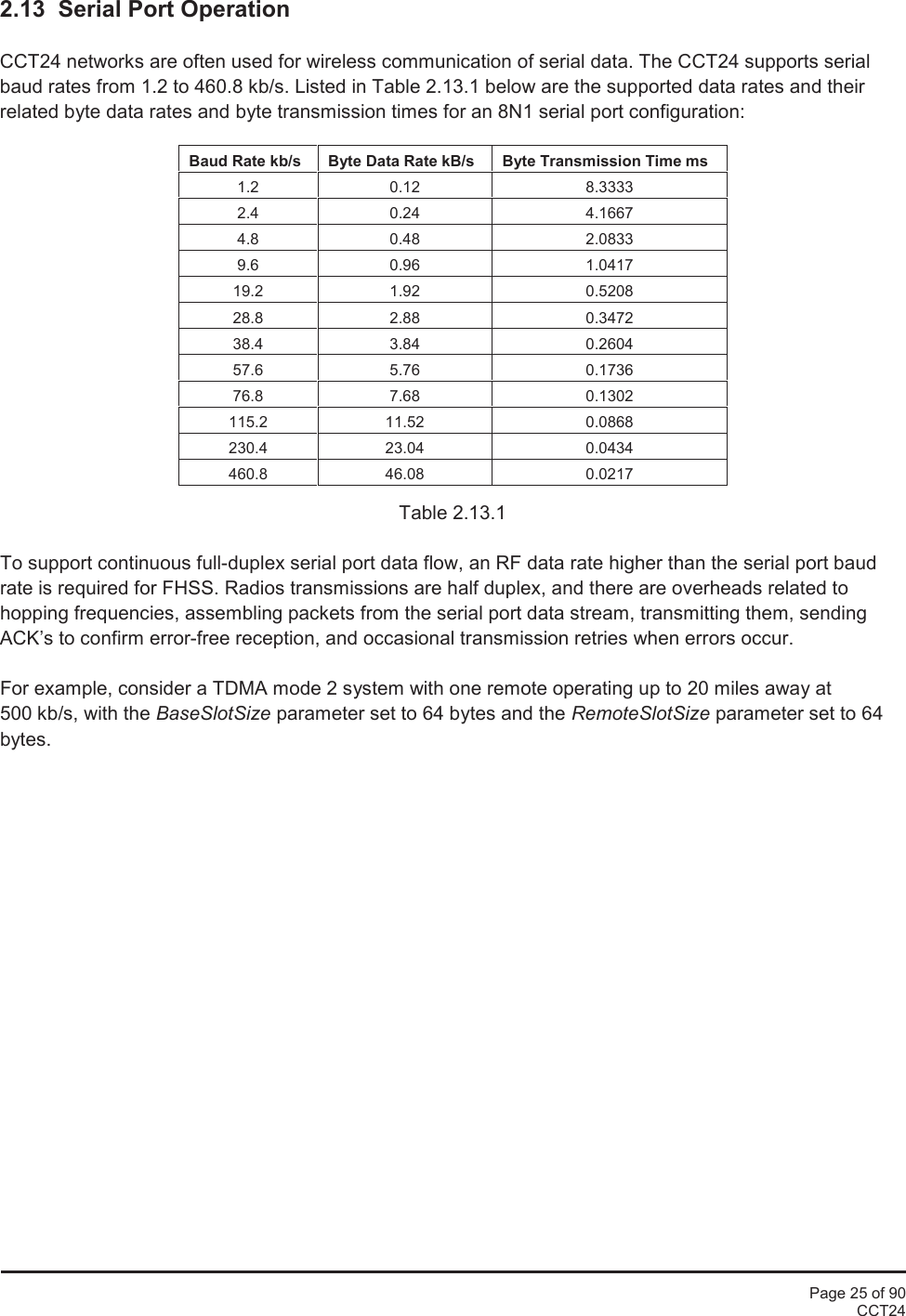 2.13 Serial Port Operation

CCT24 networks are often used for wireless communication of serial data. The CCT24 supports serial baud rates from 1.2 to 460.8 kb/s. Listed in Table 2.13.1 below are the supported data rates and their related byte data rates and byte transmission times for an 8N1 serial port configuration:

| Baud Rate kb/s | Byte Data Rate kB/s | Byte Transmission Time ms |
|---|---|---|
| 1.2 | 0.12 | 8.3333 |
| 2.4 | 0.24 | 4.1667 |
| 4.8 | 0.48 | 2.0833 |
| 9.6 | 0.96 | 1.0417 |
| 19.2 | 1.92 | 0.5208 |
| 28.8 | 2.88 | 0.3472 |
| 38.4 | 3.84 | 0.2604 |
| 57.6 | 5.76 | 0.1736 |
| 76.8 | 7.68 | 0.1302 |
| 115.2 | 11.52 | 0.0868 |
| 230.4 | 23.04 | 0.0434 |
| 460.8 | 46.08 | 0.0217 |

Table 2.13.1

To support continuous full-duplex serial port data flow, an RF data rate higher than the serial port baud rate is required for FHSS. Radios transmissions are half duplex, and there are overheads related to hopping frequencies, assembling packets from the serial port data stream, transmitting them, sending ACK’s to confirm error-free reception, and occasional transmission retries when errors occur.

For example, consider a TDMA mode 2 system with one remote operating up to 20 miles away at 500 kb/s, with the BaseSlotSize parameter set to 64 bytes and the RemoteSlotSize parameter set to 64 bytes.

Page 25 of 90
CCT24